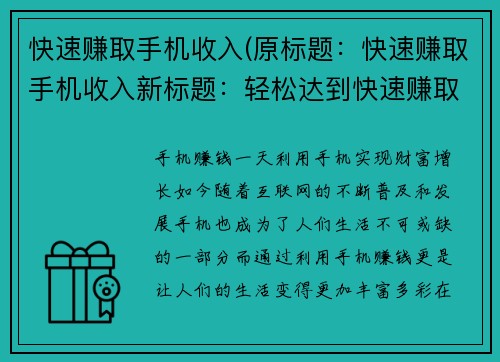 快速赚取手机收入(原标题：快速赚取手机收入新标题：轻松达到快速赚取

手机赚钱一天利用手机实现财富增长如今随着互联网的不断普及和发展手机也成为了人们生活不可或缺的一部分而通过利用手机赚钱更是让人们的生活变得更加丰富多彩在